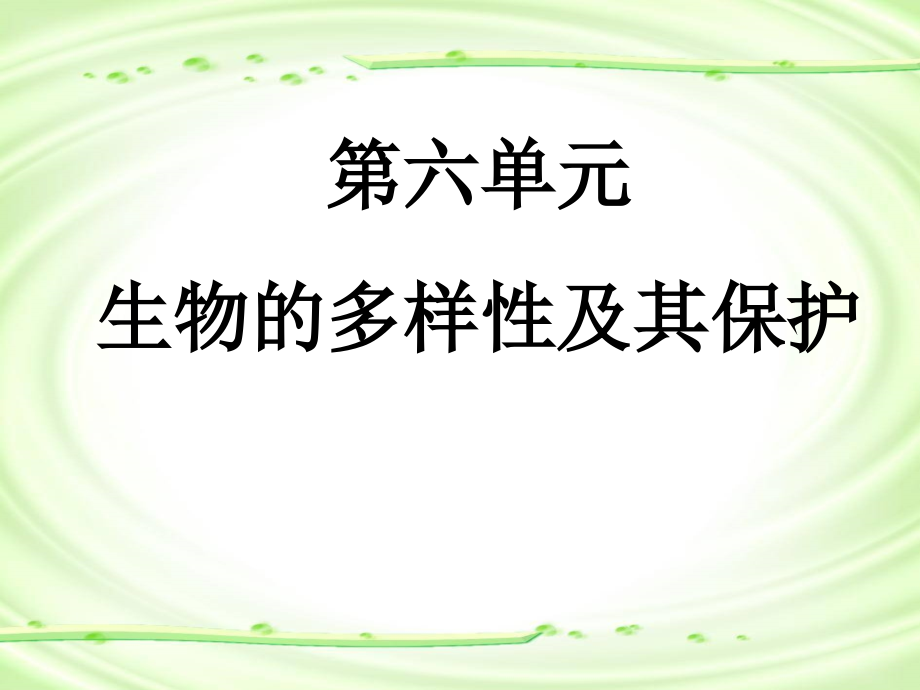 第六单元

生物的多样性及其保护